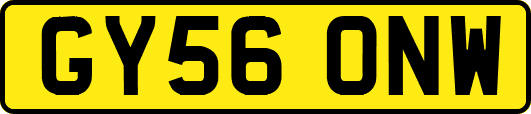 GY56 ONW